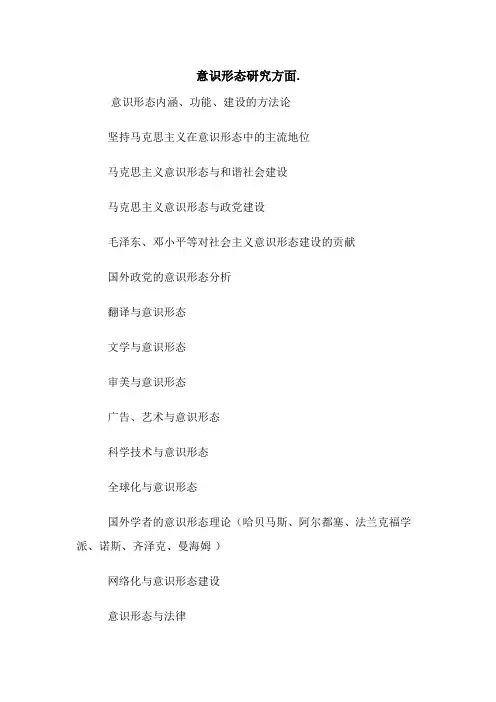 意识形态研究方面.

意识形态内涵、功能、建设的方法论

坚持马克思主义在意识形态中的主流地位

马克思主义意识形态与和谐社会建设

马克思主义意识形态与政党建设

毛泽东、邓小平等对社会主义意识形态建设的贡献

国外政党的意识形态分析

翻译与意识形态

文学与意识形态

审美与意识形态

广告、艺术与意识形态

科学技术与意识形态

全球化与意识形态

国外学者的意识形态理论（哈贝马斯、阿尔都塞、法兰克福学派、诺斯、齐泽克、曼海姆）

网络化与意识形态建设

意识形态与法律